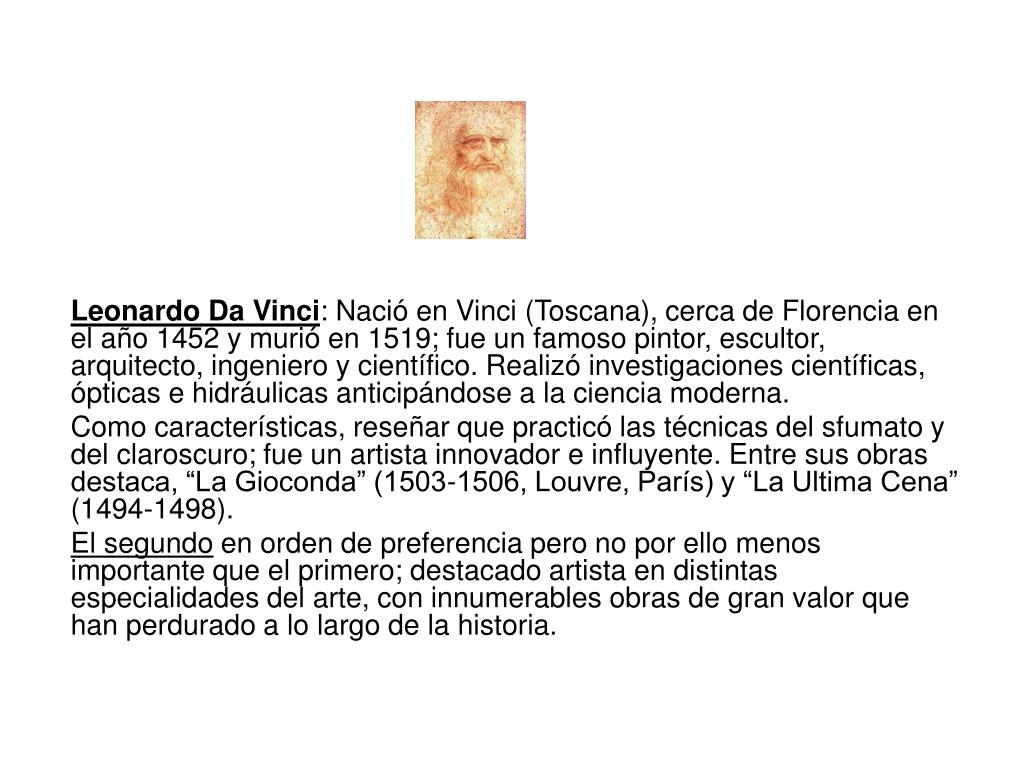 Leonardo Da Vinci: Nació en Vinci (Toscana), cerca de Florencia en el año 1452 y murió en 1519; fue un famoso pintor, escultor, arquitecto, ingeniero y científico. Realizó investigaciones científicas, ópticas e hidráulicas anticipándose a la ciencia moderna.

Como características, reseñar que practicó las técnicas del sfumato y del claroscuro; fue un artista innovador e influyente. Entre sus obras destaca, "La Gioconda" (1503-1506, Louvre, París) y "La Ultima Cena" (1494-1498).

El segundo en orden de preferencia pero no por ello menos importante que el primero; destacado artista en distintas especialidades del arte, con innumerables obras de gran valor que han perdurado a lo largo de la historia.